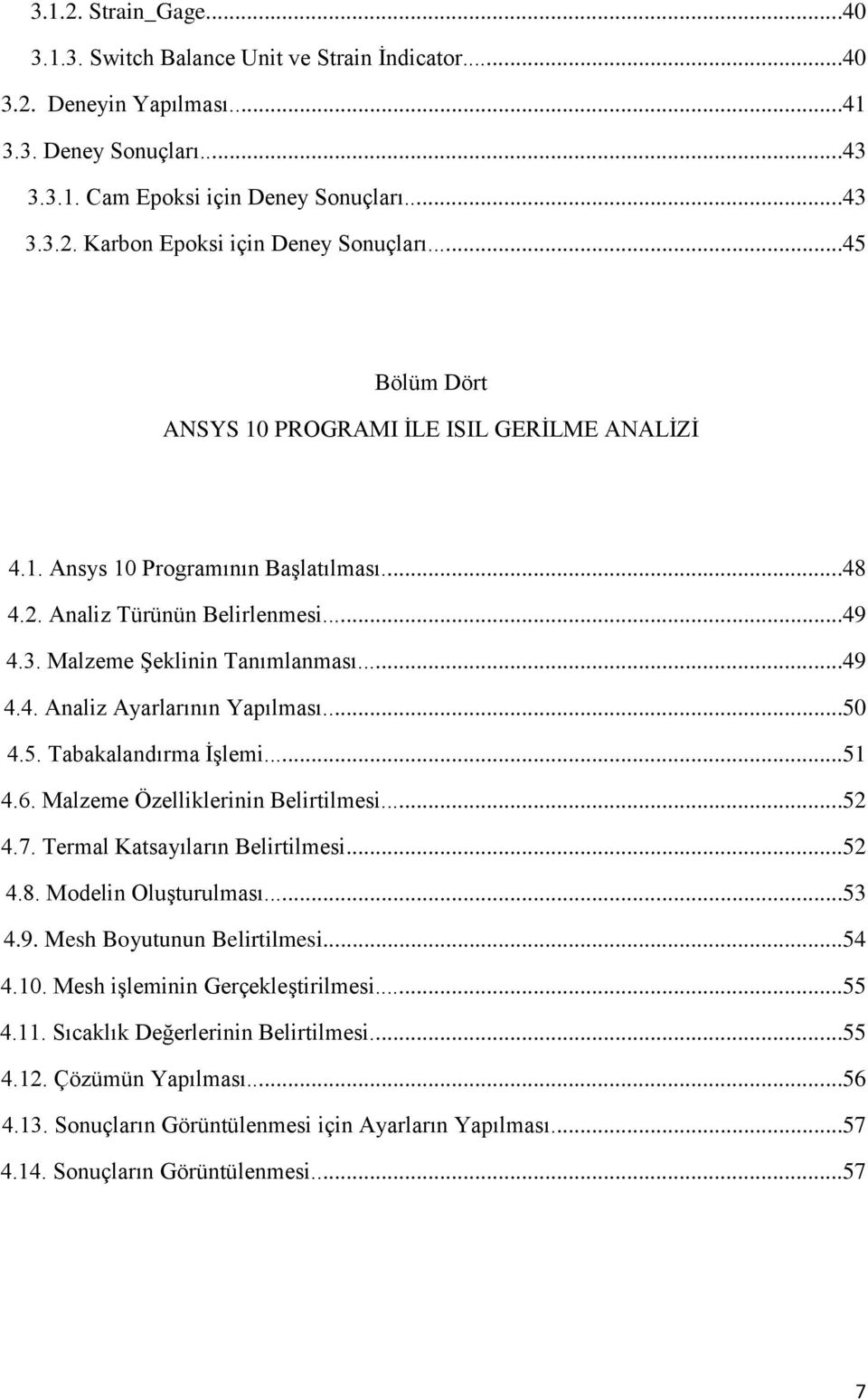 3.1.2. Strain_Gage...40
3.1.3. Switch Balance Unit ve Strain İndicator...40
3.2. Deneyin Yapılması...41
3.3. Deney Sonuçları...43
3.3.1. Cam Epoksi için Deney Sonuçları...43
3.3.2. Karbon Epoksi için Deney Sonuçları...45

Bölüm Dört
ANSYS 10 PROGRAMI İLE ISIL GERİLME ANALİZİ

4.1. Ansys 10 Programının Başlatılması...48
4.2. Analiz Türünün Belirlenmesi...49
4.3. Malzeme Şeklinin Tanımlanması...49
4.4. Analiz Ayarlarının Yapılması...50
4.5. Tabakalandırma İşlemi...51
4.6. Malzeme Özelliklerinin Belirtilmesi...52
4.7. Termal Katsayıların Belirtilmesi...52
4.8. Modelin Oluşturulması...53
4.9. Mesh Boyutunun Belirtilmesi...54
4.10. Mesh işleminin Gerçekleştirilmesi...55
4.11. Sıcaklık Değerlerinin Belirtilmesi...55
4.12. Çözümün Yapılması...56
4.13. Sonuçların Görüntülenmesi için Ayarların Yapılması...57
4.14. Sonuçların Görüntülenmesi...57

7